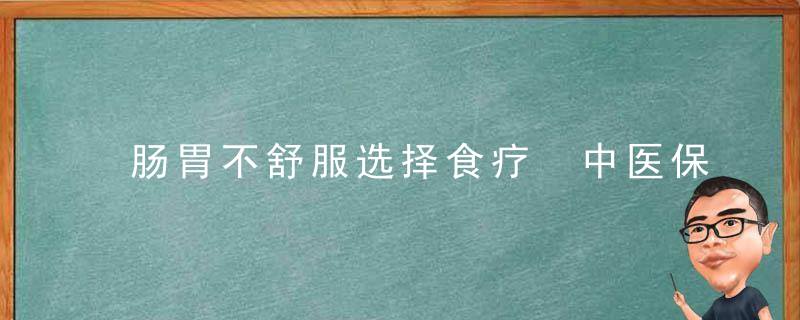 肠胃不舒服选择食疗　中医保